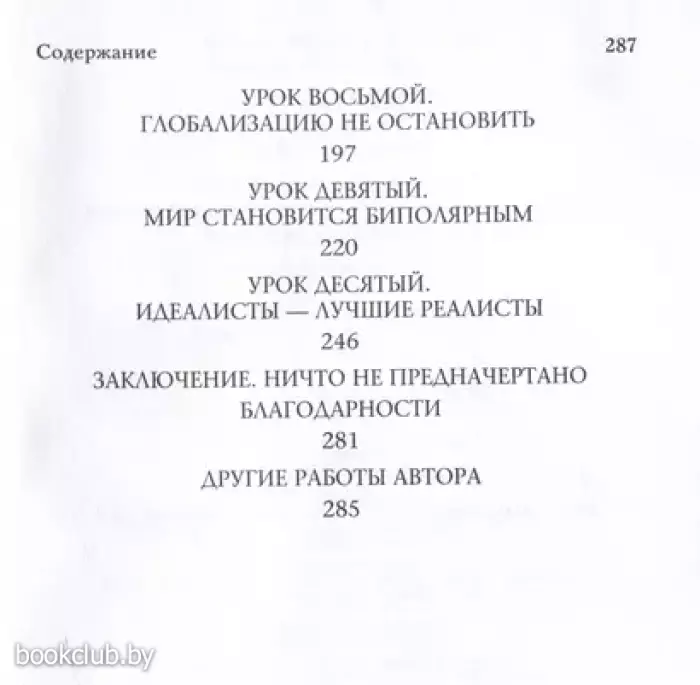 Содержание 287

УРОК ВОСЬМОЙ.
ГЛОБАЛИЗАЦИЮ НЕ ОСТАНОВИТЬ
197

УРОК ДЕВЯТЫЙ.
МИР СТАНОВИТСЯ БИПОЛЯРНЫМ
220

УРОК ДЕСЯТЫЙ.
ИДЕАЛИСТЫ — ЛУЧШИЕ РЕАЛИСТЫ
246

ЗАКЛЮЧЕНИЕ. НИЧТО НЕ ПРЕДНАЧЕРТАНО
БЛАГОДАРНОСТИ
281

ДРУГИЕ РАБОТЫ АВТОРА
285

bookclub.by